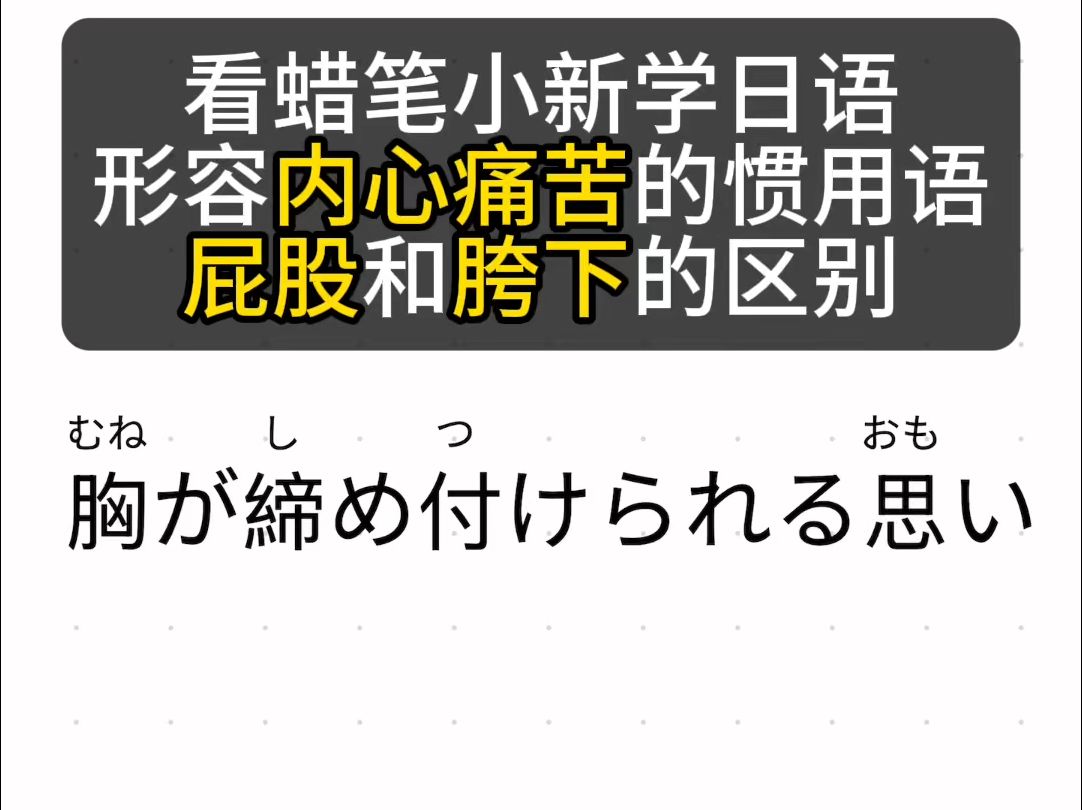 看蜡笔小新学日语
形容内心痛苦的惯用语
屁股和胯下的区别

むね　し　つ　おも
胸が締め付けられる思い